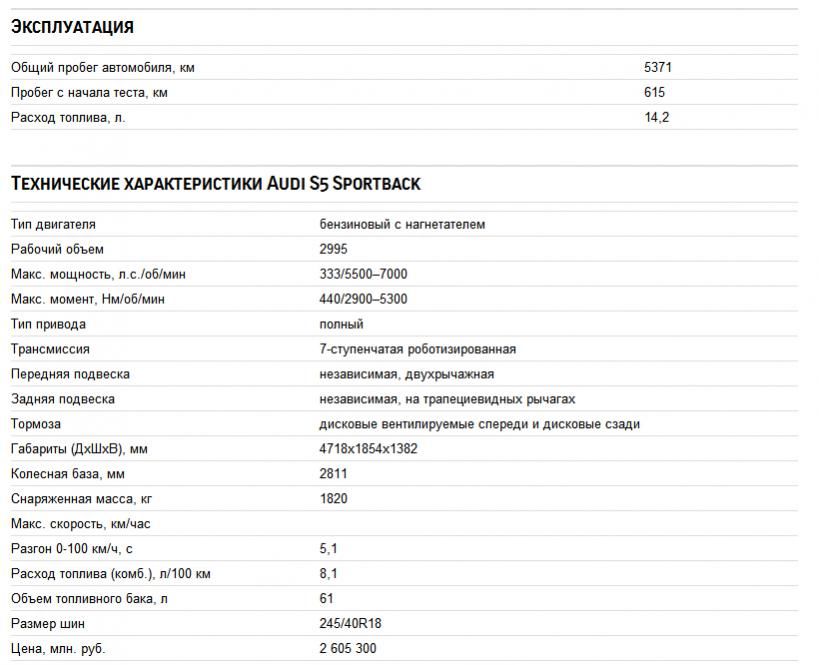 ЭКСПЛУАТАЦИЯ

| | |
|---|---|
| Общий пробег автомобиля, км | 5371 |
| Пробег с начала теста, км | 615 |
| Расход топлива, л. | 14,2 |

ТЕХНИЧЕСКИЕ ХАРАКТЕРИСТИКИ AUDI S5 SPORTBACK

| | |
|---|---|
| Тип двигателя | бензиновый с нагнетателем |
| Рабочий объем | 2995 |
| Макс. мощность, л.с./об/мин | 333/5500–7000 |
| Макс. момент, Нм/об/мин | 440/2900–5300 |
| Тип привода | полный |
| Трансмиссия | 7-ступенчатая роботизированная |
| Передняя подвеска | независимая, двухрычажная |
| Задняя подвеска | независимая, на трапециевидных рычагах |
| Тормоза | дисковые вентилируемые спереди и дисковые сзади |
| Габариты (ДхШхВ), мм | 4718x1854x1382 |
| Колесная база, мм | 2811 |
| Снаряженная масса, кг | 1820 |
| Макс. скорость, км/час | |
| Разгон 0-100 км/ч, с | 5,1 |
| Расход топлива (комб.), л/100 км | 8,1 |
| Объем топливного бака, л | 61 |
| Размер шин | 245/40R18 |
| Цена, млн. руб. | 2 605 300 |